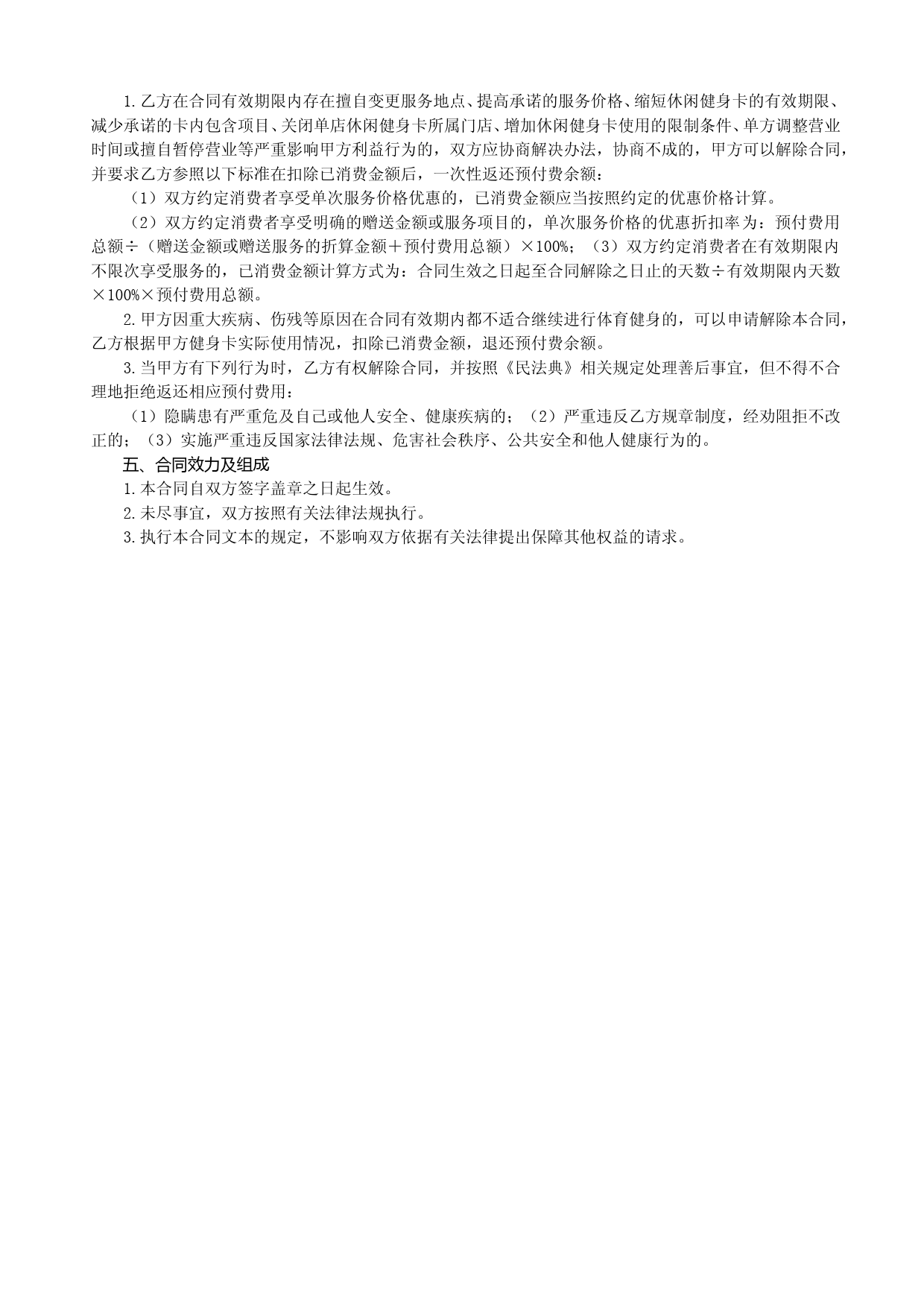 1.乙方在合同有效期限内存在擅自变更服务地点、提高承诺的服务价格、缩短休闲健身卡的有效期限、减少承诺的卡内包含项目、关闭单店休闲健身卡所属门店、增加休闲健身卡使用的限制条件、单方调整营业时间或擅自暂停营业等严重影响甲方利益行为的，双方应协商解决办法，协商不成的，甲方可以解除合同，并要求乙方参照以下标准在扣除已消费金额后，一次性返还预付费余额：

（1）双方约定消费者享受单次服务价格优惠的，已消费金额应当按照约定的优惠价格计算。

（2）双方约定消费者享受明确的赠送金额或服务项目的，单次服务价格的优惠折扣率为：预付费用总额÷（赠送金额或赠送服务的折算金额＋预付费用总额）×100%；（3）双方约定消费者在有效期限内不限次享受服务的，已消费金额计算方式为：合同生效之日起至合同解除之日止的天数÷有效期限内天数×100%×预付费用总额。

2.甲方因重大疾病、伤残等原因在合同有效期内都不适合继续进行体育健身的，可以申请解除本合同，乙方根据甲方健身卡实际使用情况，扣除已消费金额，退还预付费余额。

3.当甲方有下列行为时，乙方有权解除合同，并按照《民法典》相关规定处理善后事宜，但不得不合理地拒绝返还相应预付费用：

（1）隐瞒患有严重危及自己或他人安全、健康疾病的；（2）严重违反乙方规章制度，经劝阻拒不改正的；（3）实施严重违反国家法律法规、危害社会秩序、公共安全和他人健康行为的。

五、合同效力及组成

1.本合同自双方签字盖章之日起生效。

2.未尽事宜，双方按照有关法律法规执行。

3.执行本合同文本的规定，不影响双方依据有关法律提出保障其他权益的请求。